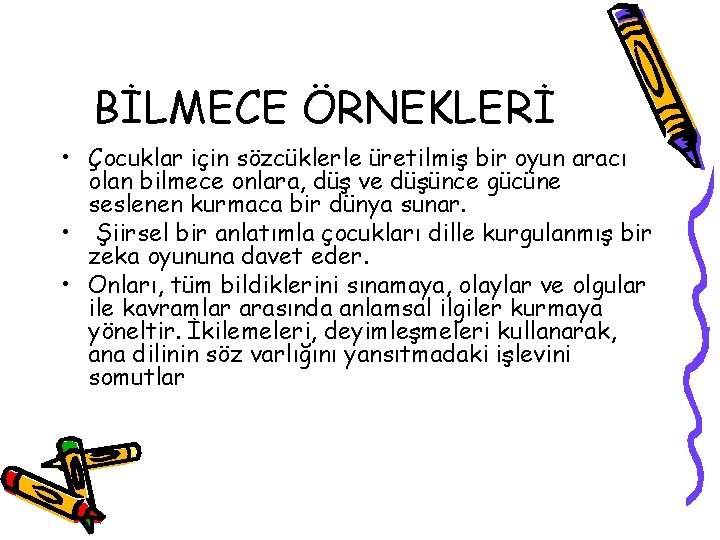 BİLMECE ÖRNEKLERİ

• Çocuklar için sözcüklerle üretilmiş bir oyun aracı olan bilmece onlara, düş ve düşünce gücüne seslenen kurmaca bir dünya sunar.
• Şiirsel bir anlatımla çocukları dille kurgulanmış bir zeka oyununa davet eder.
• Onları, tüm bildiklerini sınamaya, olaylar ve olgular ile kavramlar arasında anlamsal ilgiler kurmaya yöneltir. İkilemeleri, deyimleşmeleri kullanarak, ana dilinin söz varlığını yansıtmadaki işlevini somutlar